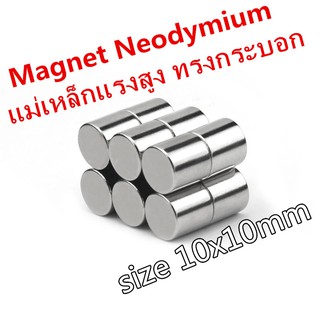 Magnet Neodymium
แม่เหล็กแรงสูง ทรงกระบอก

size 10x10mm